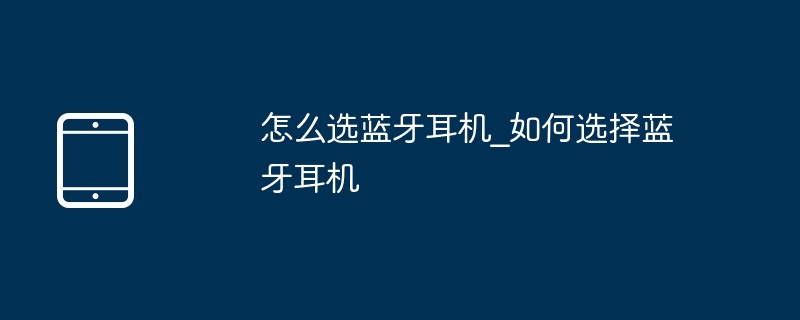 怎么选蓝牙耳机_如何选择蓝牙耳机